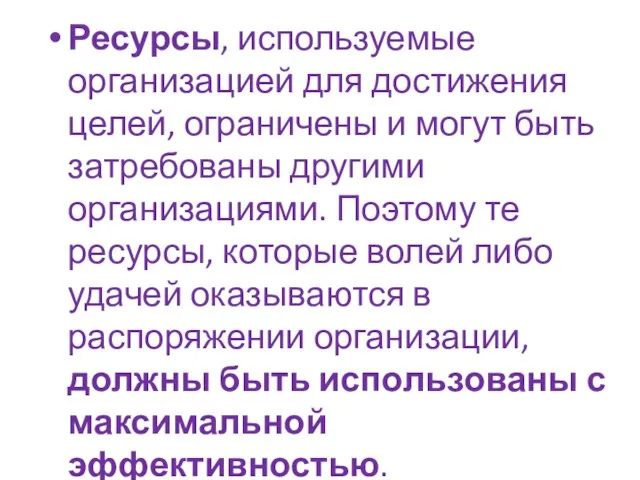 • Ресурсы, используемые организацией для достижения целей, ограничены и могут быть затребованы другими организациями. Поэтому те ресурсы, которые волей либо удачей оказываются в распоряжении организации, должны быть использованы с максимальной эффективностью.